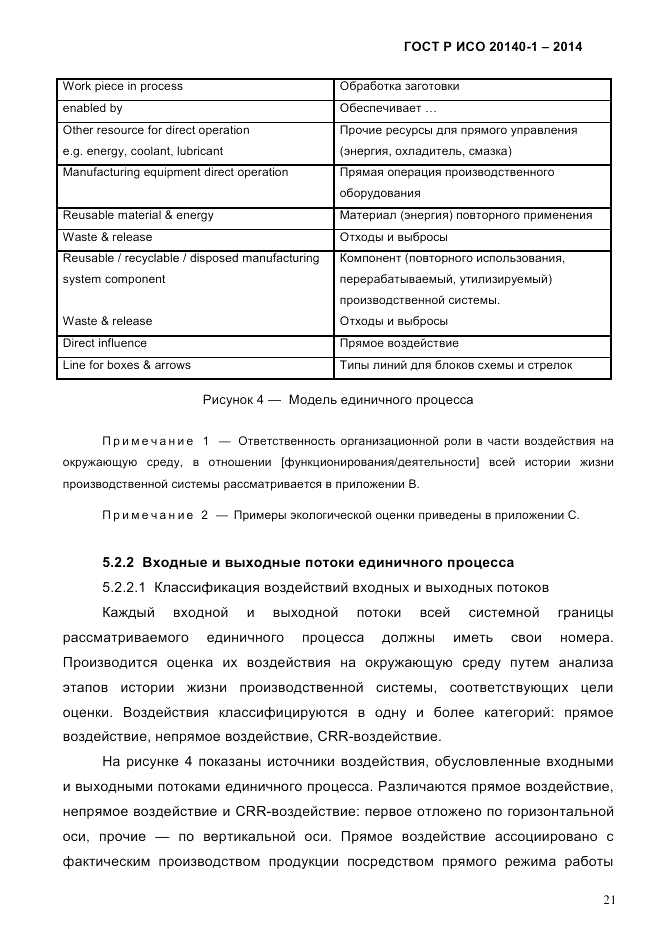 ГОСТ Р ИСО 20140-1 – 2014

| Work piece in process | Обработка заготовки |
|---|---|
| enabled by | Обеспечивает … |
| Other resource for direct operation e.g. energy, coolant, lubricant | Прочие ресурсы для прямого управления (энергия, охладитель, смазка) |
| Manufacturing equipment direct operation | Прямая операция производственного оборудования |
| Reusable material & energy | Материал (энергия) повторного применения |
| Waste & release | Отходы и выбросы |
| Reusable / recyclable / disposed manufacturing system component Waste & release | Компонент (повторного использования, перерабатываемый, утилизируемый) производственной системы. Отходы и выбросы |
| Direct influence | Прямое воздействие |
| Line for boxes & arrows | Типы линий для блоков схемы и стрелок |

Рисунок 4 — Модель единичного процесса

Примечание 1 — Ответственность организационной роли в части воздействия на окружающую среду, в отношении [функционирования/деятельности] всей истории жизни производственной системы рассматривается в приложении В.

Примечание 2 — Примеры экологической оценки приведены в приложении С.

5.2.2 Входные и выходные потоки единичного процесса

5.2.2.1 Классификация воздействий входных и выходных потоков

Каждый входной и выходной потоки всей системной границы рассматриваемого единичного процесса должны иметь свои номера. Производится оценка их воздействия на окружающую среду путем анализа этапов истории жизни производственной системы, соответствующих цели оценки. Воздействия классифицируются в одну и более категорий: прямое воздействие, непрямое воздействие, CRR-воздействие.

На рисунке 4 показаны источники воздействия, обусловленные входными и выходными потоками единичного процесса. Различаются прямое воздействие, непрямое воздействие и CRR-воздействие: первое отложено по горизонтальной оси, прочие — по вертикальной оси. Прямое воздействие ассоциировано с фактическим производством продукции посредством прямого режима работы

21